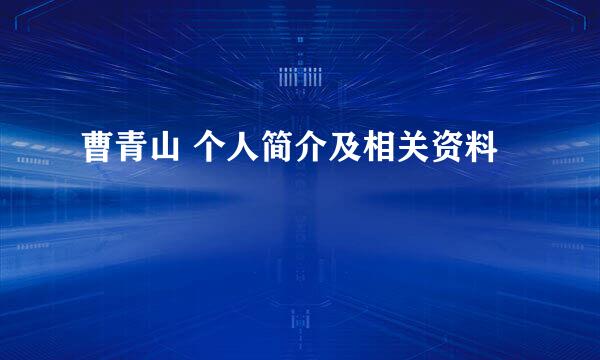 曹青山 个人简介及相关资料